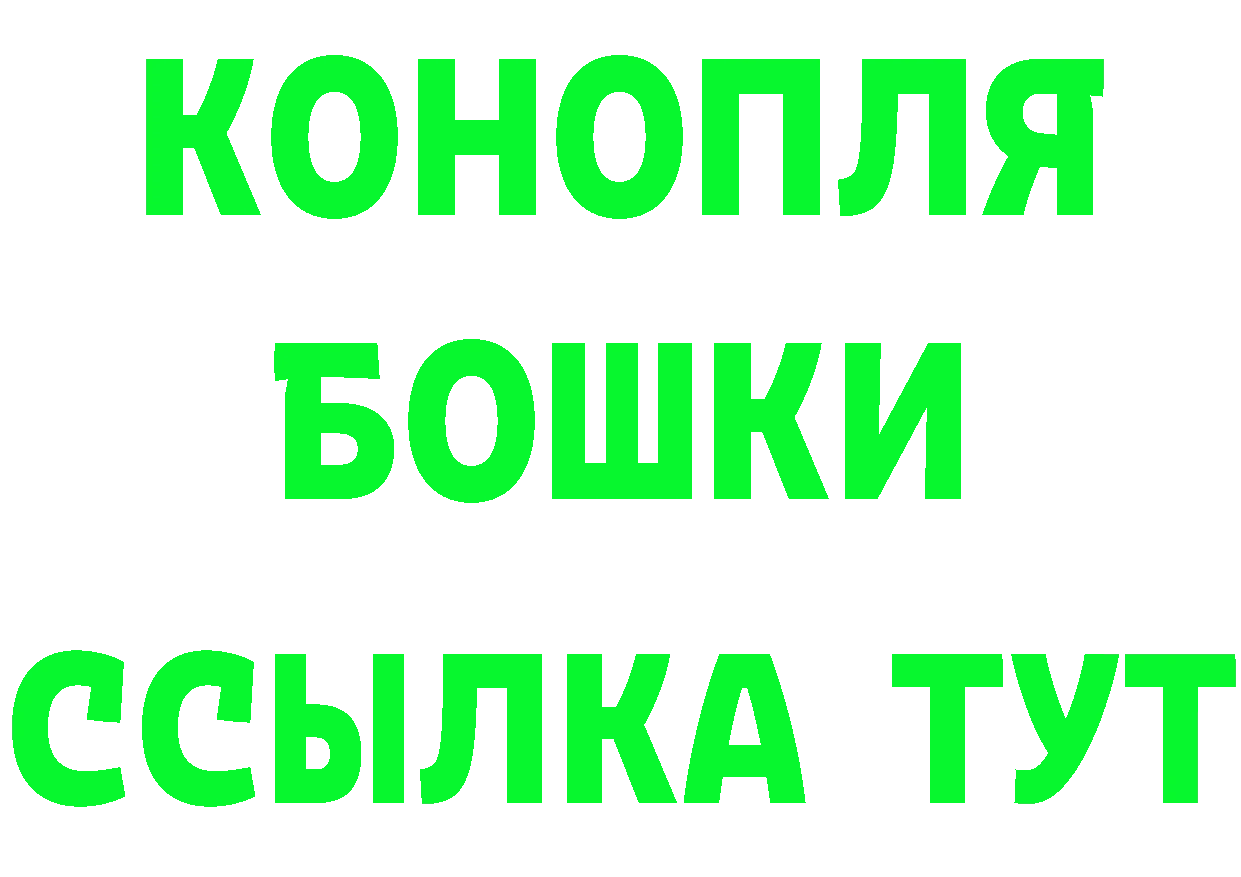 КОНОПЛЯ
БОШКИ
ССЫЛКА ТУТ